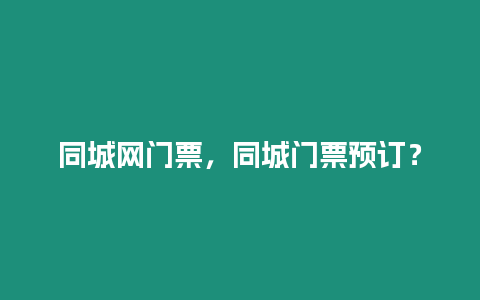 同城网门票，同城门票预订？